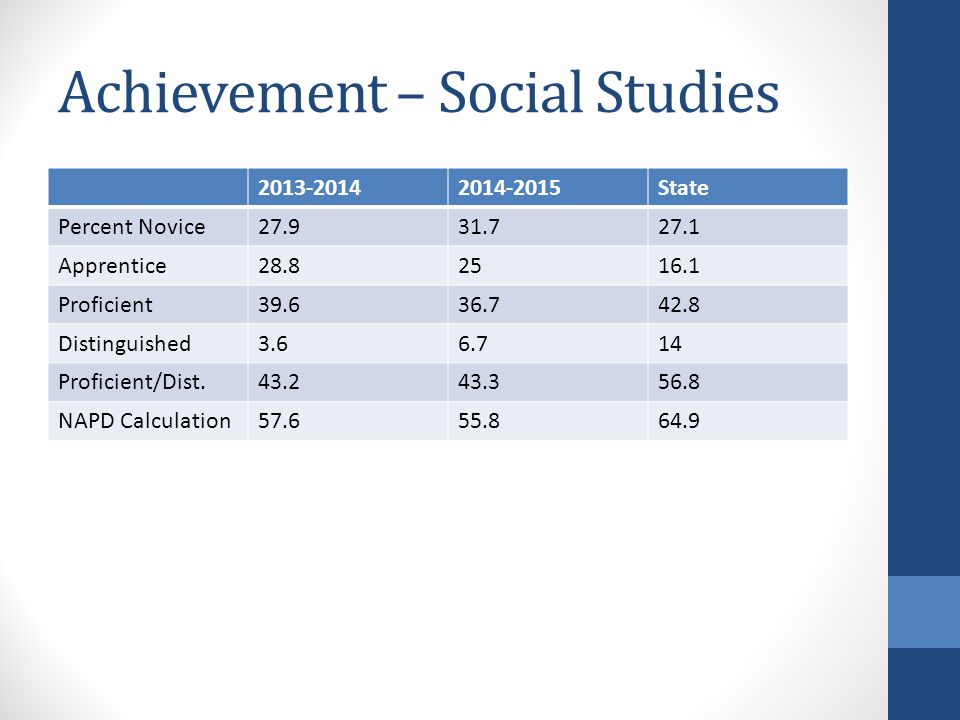 Achievement – Social Studies

| | 2013-2014 | 2014-2015 | State |
|---|---|---|---|
| Percent Novice | 27.9 | 31.7 | 27.1 |
| Apprentice | 28.8 | 25 | 16.1 |
| Proficient | 39.6 | 36.7 | 42.8 |
| Distinguished | 3.6 | 6.7 | 14 |
| Proficient/Dist. | 43.2 | 43.3 | 56.8 |
| NAPD Calculation | 57.6 | 55.8 | 64.9 |